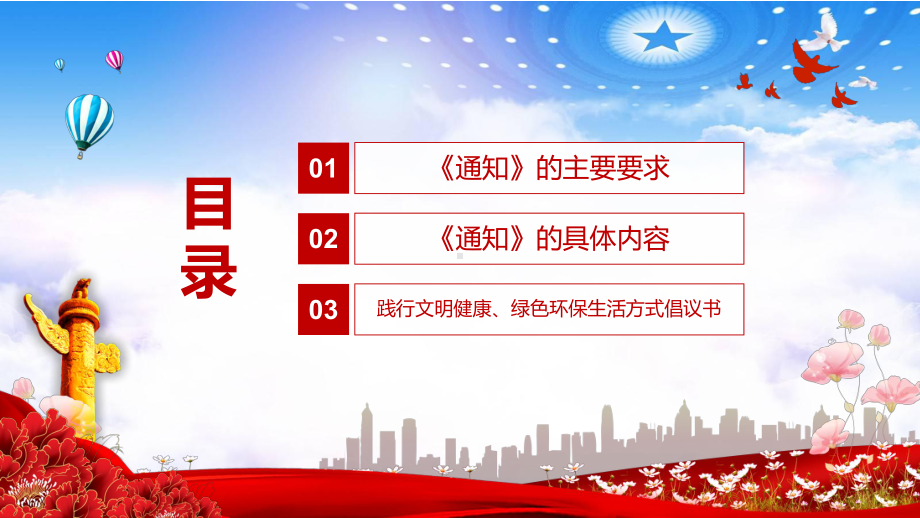 目录

01 《通知》的主要要求

02 《通知》的具体内容

03 践行文明健康、绿色环保生活方式倡议书